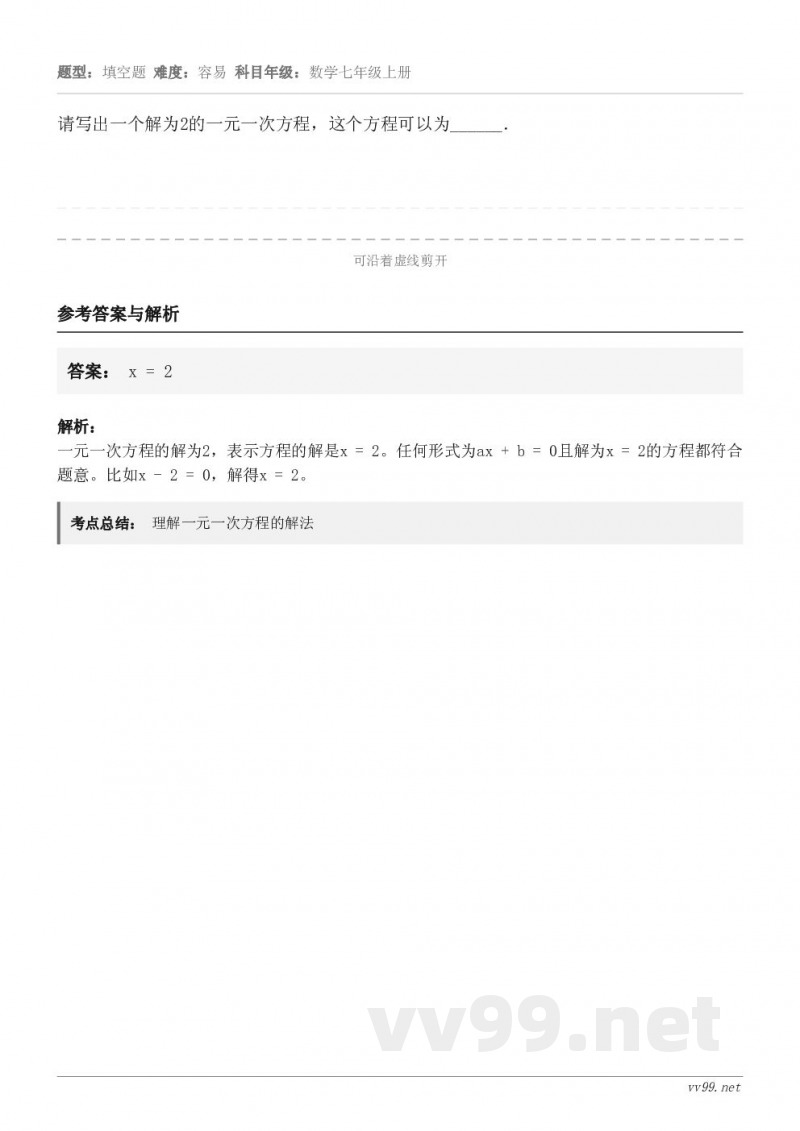 题型：填空题 难度：容易 科目年级：数学七年级上册

请写出一个解为2的一元一次方程，这个方程可以为______.

可沿着虚线剪开

参考答案与解析

答案： $x = 2$

解析：
一元一次方程的解为2，表示方程的解是$x = 2$。任何形式为$ax + b = 0$且解为$x = 2$的方程都符合题意。比如$x - 2 = 0$，解得$x = 2$。

考点总结： 理解一元一次方程的解法

vv99.net

vv99.net